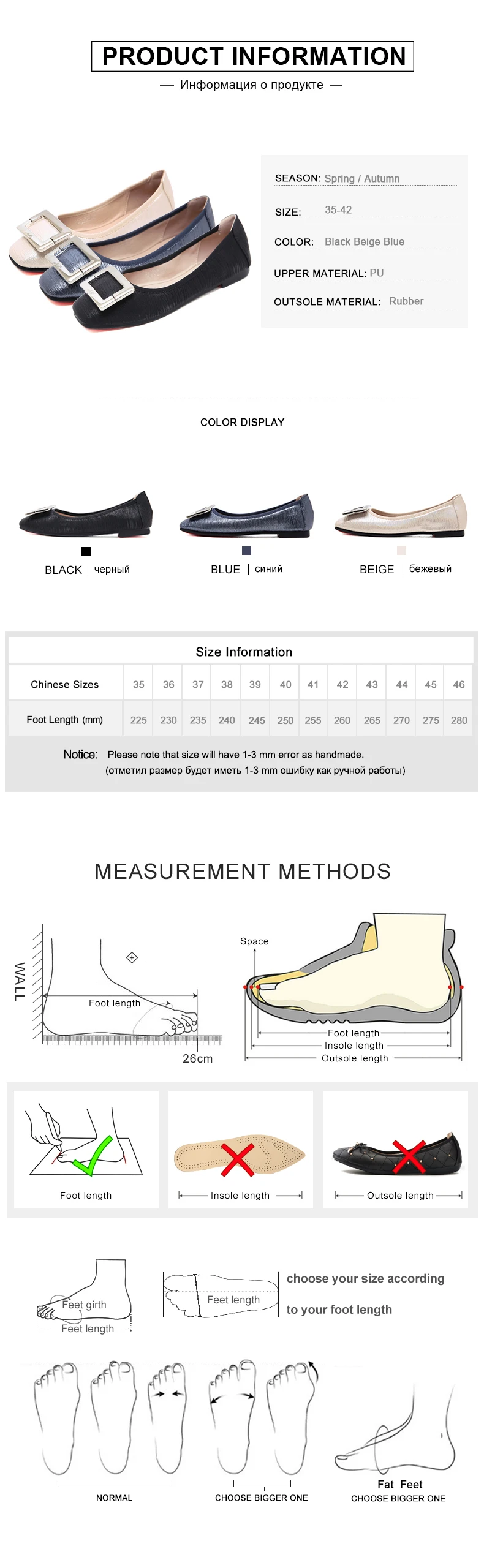 PRODUCT INFORMATION

— Информация о продукте —

SEASON: Spring / Autumn

SIZE: 35-42

COLOR: Black Beige Blue

UPPER MATERIAL: PU

OUTSOLE MATERIAL: Rubber

COLOR DISPLAY

BLACK | черный

BLUE | синий

BEIGE | бежевый

Size Information

| Chinese Sizes | 35 | 36 | 37 | 38 | 39 | 40 | 41 | 42 | 43 | 44 | 45 | 46 |
|---|---|---|---|---|---|---|---|---|---|---|---|---|
| Foot Length (mm) | 225 | 230 | 235 | 240 | 245 | 250 | 255 | 260 | 265 | 270 | 275 | 280 |

Notice: Please note that size will have 1-3 mm error as handmade.
(отметил размер будет иметь 1-3 mm ошибку как ручной работы)

MEASUREMENT METHODS

WALL

Foot length

26cm

Space

Foot length
Insole length
Outsole length

Foot length

Insole length

Outsole length

Feet girth
Feet length

Feet length

choose your size according to your foot length

NORMAL

CHOOSE BIGGER ONE

Fat Feet
CHOOSE BIGGER ONE